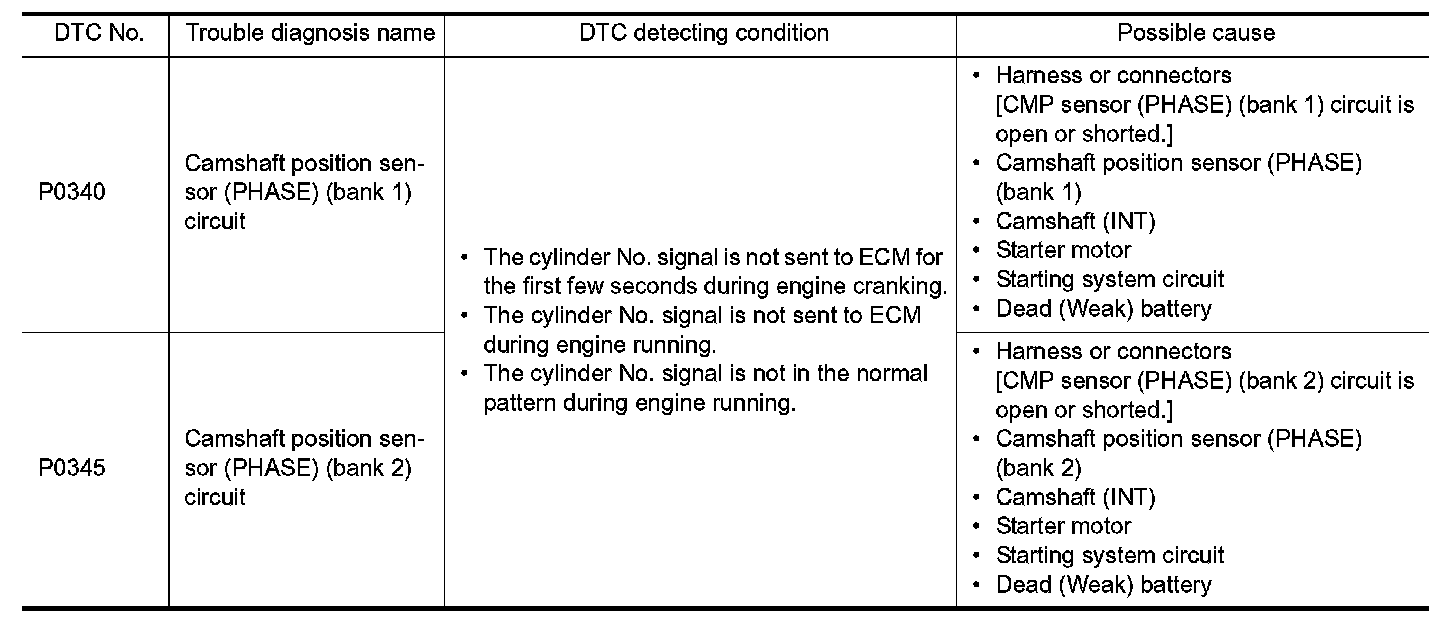 | DTC No. | Trouble diagnosis name | DTC detecting condition | Possible cause |
|---|---|---|---|
| P0340 | Camshaft position sensor (PHASE) (bank 1) circuit | • The cylinder No. signal is not sent to ECM for the first few seconds during engine cranking. • The cylinder No. signal is not sent to ECM during engine running. • The cylinder No. signal is not in the normal pattern during engine running. | • Harness or connectors [CMP sensor (PHASE) (bank 1) circuit is open or shorted.] • Camshaft position sensor (PHASE) (bank 1) • Camshaft (INT) • Starter motor • Starting system circuit • Dead (Weak) battery |
| P0345 | Camshaft position sensor (PHASE) (bank 2) circuit | | • Harness or connectors [CMP sensor (PHASE) (bank 2) circuit is open or shorted.] • Camshaft position sensor (PHASE) (bank 2) • Camshaft (INT) • Starter motor • Starting system circuit • Dead (Weak) battery |